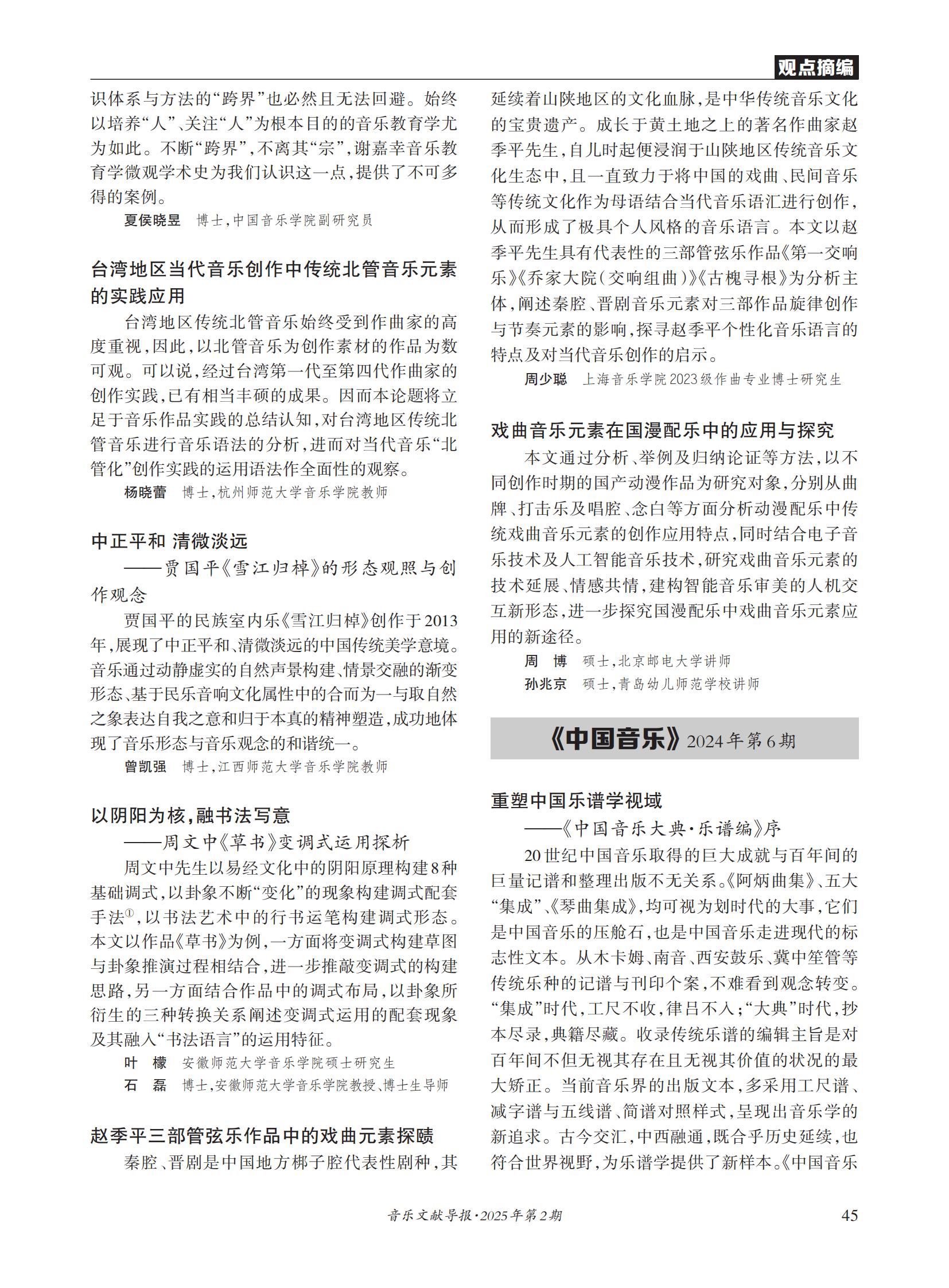 观点摘编

识体系与方法的“跨界”也必然且无法回避。始终以培养“人”、关注“人”为根本目的的音乐教育学尤为如此。不断“跨界”，不离其“宗”，谢嘉幸音乐教育学微观学术史为我们认识这一点，提供了不可多得的案例。

夏侯晓昱 博士，中国音乐学院副研究员

台湾地区当代音乐创作中传统北管音乐元素的实践应用

台湾地区传统北管音乐始终受到作曲家的高度重视，因此，以北管音乐为创作素材的作品为数可观。可以说，经过台湾第一代至第四代作曲家的创作实践，已有相当丰硕的成果。因而本论题将立足于音乐作品实践的总结认知，对台湾地区传统北管音乐进行音乐语法的分析，进而对当代音乐“北管化”创作实践的运用语法作全面性的观察。

杨晓蕾 博士，杭州师范大学音乐学院教师

中正平和 清微淡远
——贾国平《雪江归棹》的形态观照与创作观念

贾国平的民族室内乐《雪江归棹》创作于2013年，展现了中正平和、清微淡远的中国传统美学意境。音乐通过动静虚实的自然声景构建、情景交融的渐变形态、基于民乐音响文化属性中的合而为一与取自然之象表达自我之意和归于本真的精神塑造，成功地体现了音乐形态与音乐观念的和谐统一。

曾凯强 博士，江西师范大学音乐学院教师

以阴阳为核，融书法写意
——周文中《草书》变调式运用探析

周文中先生以易经文化中的阴阳原理构建8种基础调式，以卦象不断“变化”的现象构建调式配套手法①，以书法艺术中的行书运笔构建调式形态。本文以作品《草书》为例，一方面将变调式构建草图与卦象推演过程相结合，进一步推敲变调式的构建思路，另一方面结合作品中的调式布局，以卦象所衍生的三种转换关系阐述变调式运用的配套现象及其融入“书法语言”的运用特征。

叶 檬 安徽师范大学音乐学院硕士研究生
石 磊 博士，安徽师范大学音乐学院教授、博士生导师

赵季平三部管弦乐作品中的戏曲元素探赜

秦腔、晋剧是中国地方梆子腔代表性剧种，其延续着山陕地区的文化血脉，是中华传统音乐文化的宝贵遗产。成长于黄土地之上的著名作曲家赵季平先生，自儿时起便浸润于山陕地区传统音乐文化生态中，且一直致力于将中国的戏曲、民间音乐等传统文化作为母语结合当代音乐语汇进行创作，从而形成了极具个人风格的音乐语言。本文以赵季平先生具有代表性的三部管弦乐作品《第一交响乐》《乔家大院（交响组曲）》《古槐寻根》为分析主体，阐述秦腔、晋剧音乐元素对三部作品旋律创作与节奏元素的影响，探寻赵季平个性化音乐语言的特点及对当代音乐创作的启示。

周少聪 上海音乐学院2023级作曲专业博士研究生

戏曲音乐元素在国漫配乐中的应用与探究

本文通过分析、举例及归纳论证等方法，以不同创作时期的国产动漫作品为研究对象，分别从曲牌、打击乐及唱腔、念白等方面分析动漫配乐中传统戏曲音乐元素的创作应用特点，同时结合电子音乐技术及人工智能音乐技术，研究戏曲音乐元素的技术延展、情感共情，建构智能音乐审美的人机交互新形态，进一步探究国漫配乐中戏曲音乐元素应用的新途径。

周 博 硕士，北京邮电大学讲师
孙兆京 硕士，青岛幼儿师范学校讲师

《中国音乐》2024年第6期

重塑中国乐谱学视域
——《中国音乐大典·乐谱编》序

20世纪中国音乐取得的巨大成就与百年间的巨量记谱和整理出版不无关系。《阿炳曲集》、五大“集成”、《琴曲集成》，均可视为划时代的大事，它们是中国音乐的压舱石，也是中国音乐走进现代的标志性文本。从木卡姆、南音、西安鼓乐、冀中笙管等传统乐种的记谱与刊印个案，不难看到观念转变。“集成”时代，工尺不收，律吕不入；“大典”时代，抄本尽录，典籍尽藏。收录传统乐谱的编辑主旨是对百年间不但无视其存在且无视其价值的状况的最大矫正。当前音乐界的出版文本，多采用工尺谱、减字谱与五线谱、简谱对照样式，呈现出音乐学的新追求。古今交汇，中西融通，既合乎历史延续，也符合世界视野，为乐谱学提供了新样本。《中国音乐

音乐文献导报·2025年第2期 45